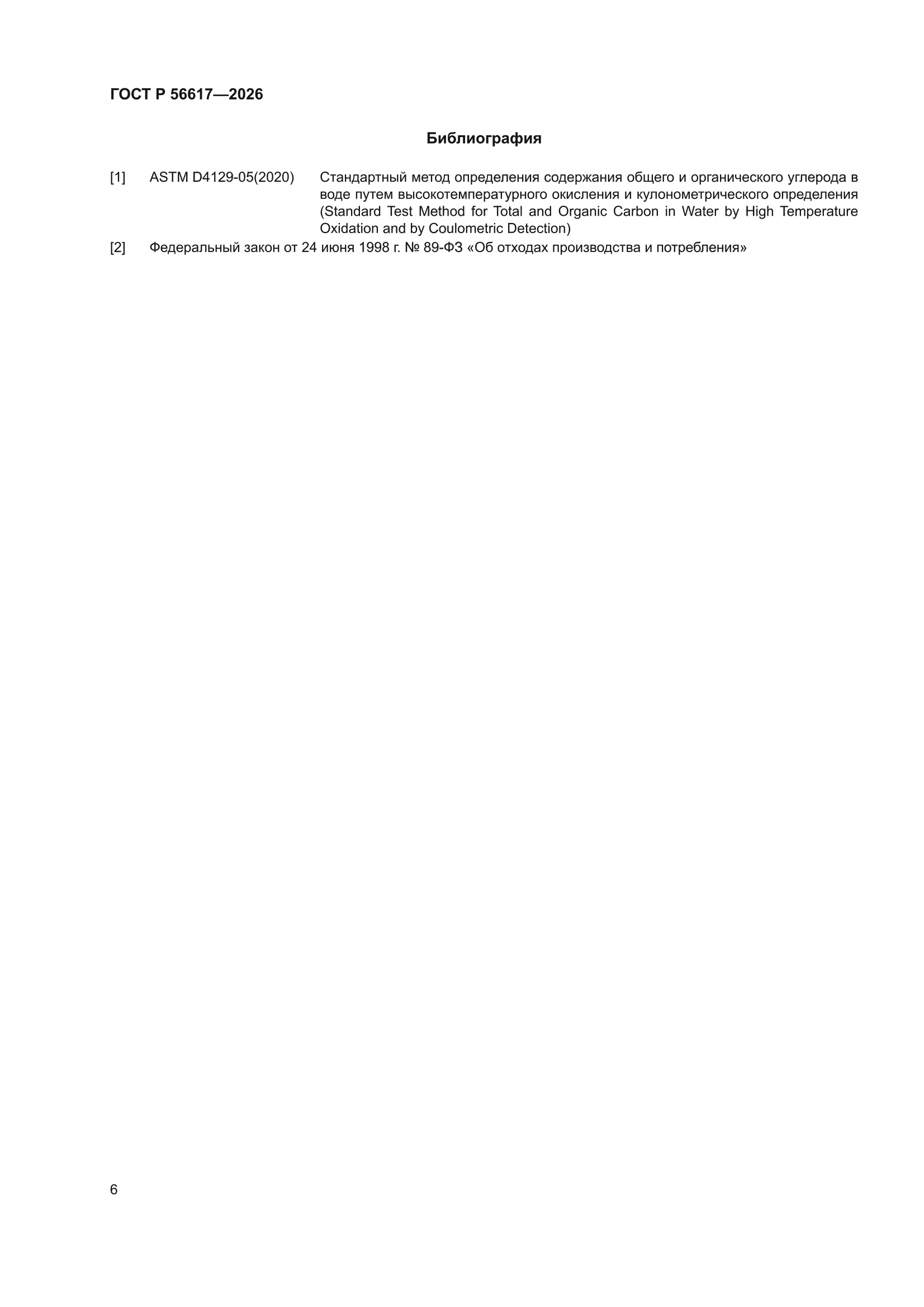 ГОСТ Р 56617—2026

Библиография

[1] ASTM D4129-05(2020) Стандартный метод определения содержания общего и органического углерода в воде путем высокотемпературного окисления и кулонометрического определения (Standard Test Method for Total and Organic Carbon in Water by High Temperature Oxidation and by Coulometric Detection)

[2] Федеральный закон от 24 июня 1998 г. № 89-ФЗ «Об отходах производства и потребления»

6